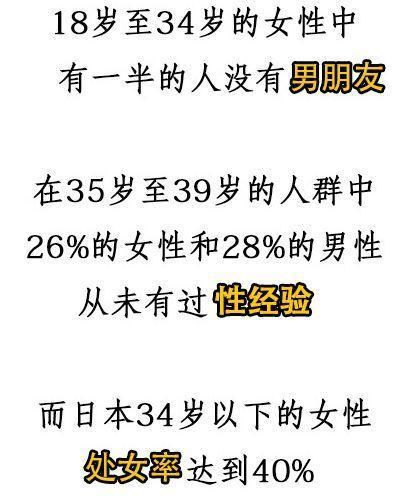 18岁至34岁的女性中
有一半的人没有男朋友

在35岁至39岁的人群中
26%的女性和28%的男性
从未有过性经验

而日本34岁以下的女性
处女率达到40%